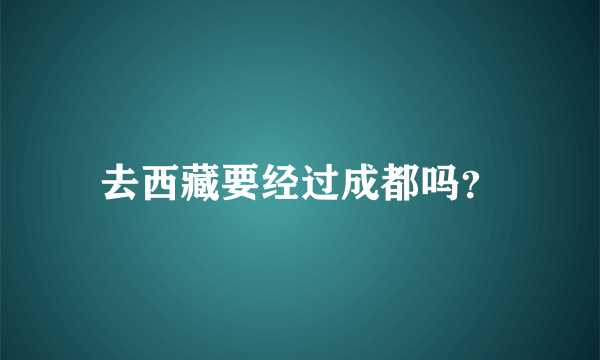 去西藏要经过成都吗?